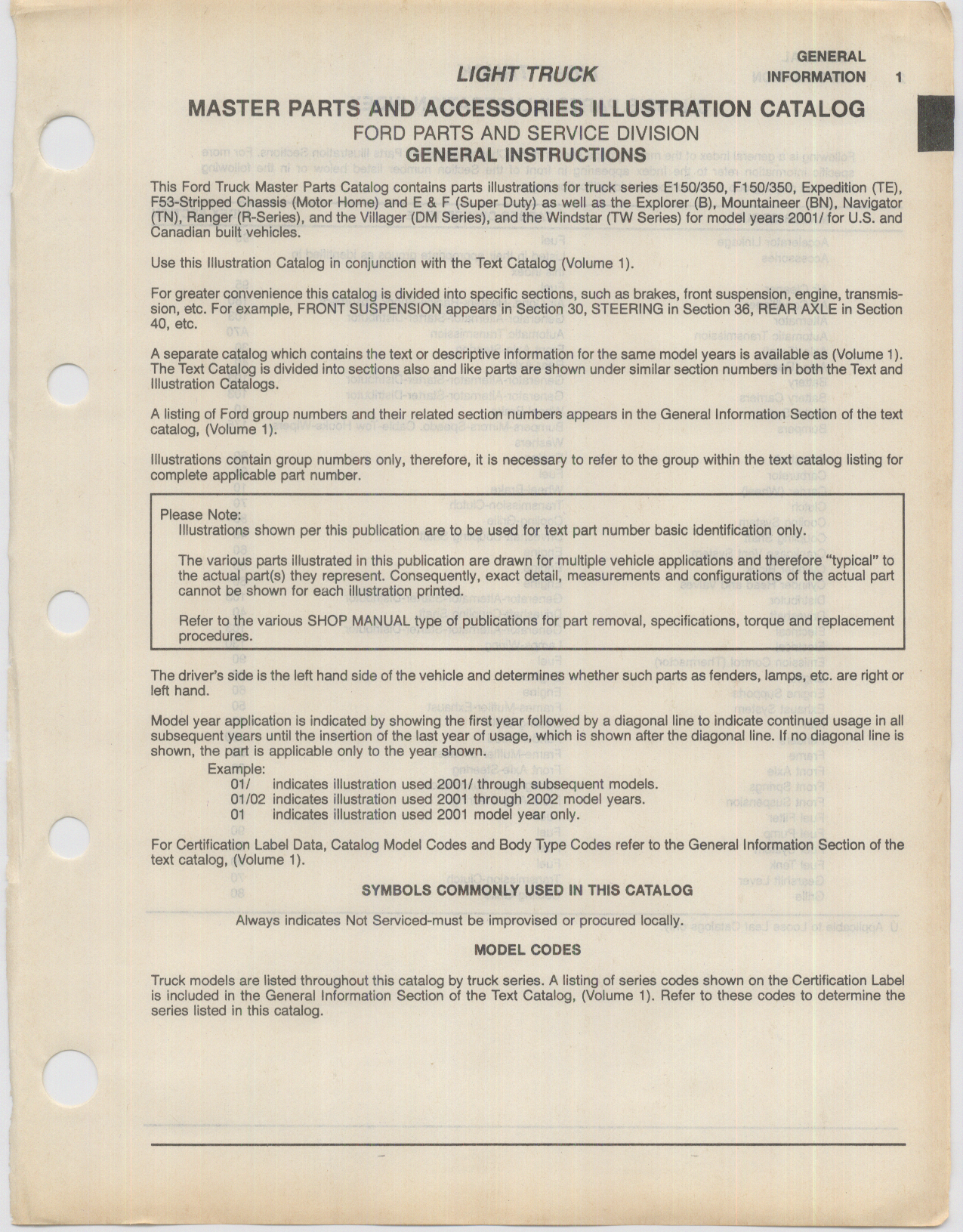 LIGHT TRUCK

GENERAL INFORMATION 1

MASTER PARTS AND ACCESSORIES ILLUSTRATION CATALOG
FORD PARTS AND SERVICE DIVISION
GENERAL INSTRUCTIONS

This Ford Truck Master Parts Catalog contains parts illustrations for truck series E150/350, F150/350, Expedition (TE), F53-Stripped Chassis (Motor Home) and E & F (Super Duty) as well as the Explorer (B), Mountaineer (BN), Navigator (TN), Ranger (R-Series), and the Villager (DM Series), and the Windstar (TW Series) for model years 2001/ for U.S. and Canadian built vehicles.

Use this Illustration Catalog in conjunction with the Text Catalog (Volume 1).

For greater convenience this catalog is divided into specific sections, such as brakes, front suspension, engine, transmission, etc. For example, FRONT SUSPENSION appears in Section 30, STEERING in Section 36, REAR AXLE in Section 40, etc.

A separate catalog which contains the text or descriptive information for the same model years is available as (Volume 1). The Text Catalog is divided into sections also and like parts are shown under similar section numbers in both the Text and Illustration Catalogs.

A listing of Ford group numbers and their related section numbers appears in the General Information Section of the text catalog, (Volume 1).

Illustrations contain group numbers only, therefore, it is necessary to refer to the group within the text catalog listing for complete applicable part number.

Please Note:
Illustrations shown per this publication are to be used for text part number basic identification only.

The various parts illustrated in this publication are drawn for multiple vehicle applications and therefore "typical" to the actual part(s) they represent. Consequently, exact detail, measurements and configurations of the actual part cannot be shown for each illustration printed.

Refer to the various SHOP MANUAL type of publications for part removal, specifications, torque and replacement procedures.

The driver's side is the left hand side of the vehicle and determines whether such parts as fenders, lamps, etc. are right or left hand.

Model year application is indicated by showing the first year followed by a diagonal line to indicate continued usage in all subsequent years until the insertion of the last year of usage, which is shown after the diagonal line. If no diagonal line is shown, the part is applicable only to the year shown.

Example:
01/ indicates illustration used 2001/ through subsequent models.
01/02 indicates illustration used 2001 through 2002 model years.
01 indicates illustration used 2001 model year only.

For Certification Label Data, Catalog Model Codes and Body Type Codes refer to the General Information Section of the text catalog, (Volume 1).

SYMBOLS COMMONLY USED IN THIS CATALOG

Always indicates Not Serviced-must be improvised or procured locally.

MODEL CODES

Truck models are listed throughout this catalog by truck series. A listing of series codes shown on the Certification Label is included in the General Information Section of the Text Catalog, (Volume 1). Refer to these codes to determine the series listed in this catalog.